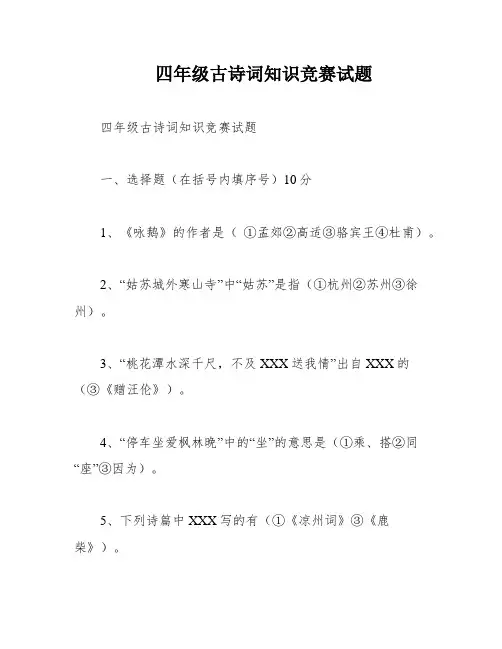 四年级古诗词知识竞赛试题

四年级古诗词知识竞赛试题

一、选择题（在括号内填序号）10分

1、《咏鹅》的作者是（ ①孟郊②高适③骆宾王④杜甫）。

2、“姑苏城外寒山寺”中“姑苏”是指（①杭州②苏州③徐州）。

3、“桃花潭水深千尺，不及XXX送我情”出自XXX的（③《赠汪伦》）。

4、“停车坐爱枫林晚”中的“坐”的意思是（①乘、搭②同“座”③因为）。

5、下列诗篇中XXX写的有（①《凉州词》③《鹿柴》）。